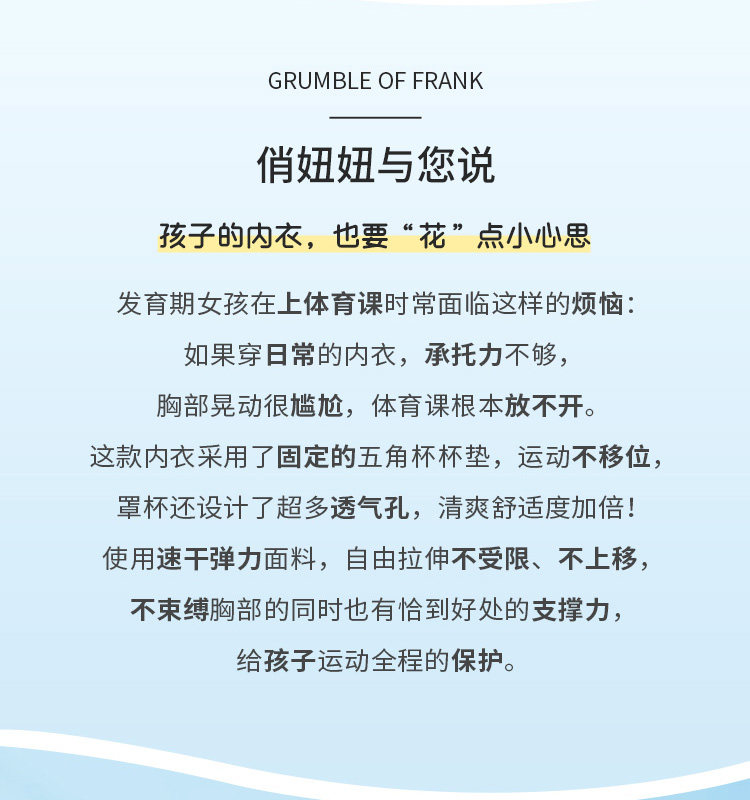 GRUMBLE OF FRANK

俏妞妞与您说

孩子的内衣，也要“花”点小心思

发育期女孩在上体育课时常面临这样的烦恼：
如果穿日常的内衣，承托力不够，
胸部晃动很尴尬，体育课根本放不开。
这款内衣采用了固定的五角杯杯垫，运动不移位，
罩杯还设计了超多透气孔，清爽舒适度加倍！
使用速干弹力面料，自由拉伸不受限、不上移，
不束缚胸部的同时也有恰到好处的支撑力，
给孩子运动全程的保护。